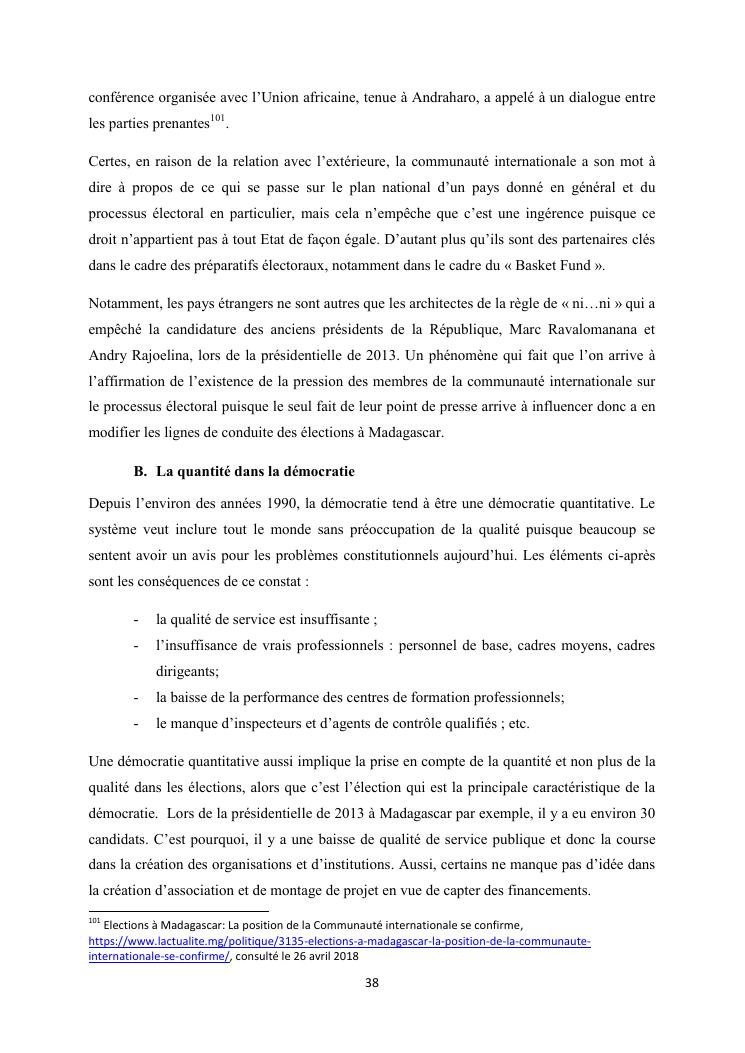 conférence organisée avec l'Union africaine, tenue à Andraharo, a appelé à un dialogue entre les parties prenantes$^{101}$.

Certes, en raison de la relation avec l'extérieure, la communauté internationale a son mot à dire à propos de ce qui se passe sur le plan national d'un pays donné en général et du processus électoral en particulier, mais cela n'empêche que c'est une ingérence puisque ce droit n'appartient pas à tout Etat de façon égale. D'autant plus qu'ils sont des partenaires clés dans le cadre des préparatifs électoraux, notamment dans le cadre du « Basket Fund ».

Notamment, les pays étrangers ne sont autres que les architectes de la règle de « ni…ni » qui a empêché la candidature des anciens présidents de la République, Marc Ravalomanana et Andry Rajoelina, lors de la présidentielle de 2013. Un phénomène qui fait que l'on arrive à l'affirmation de l'existence de la pression des membres de la communauté internationale sur le processus électoral puisque le seul fait de leur point de presse arrive à influencer donc a en modifier les lignes de conduite des élections à Madagascar.

B. La quantité dans la démocratie

Depuis l'environ des années 1990, la démocratie tend à être une démocratie quantitative. Le système veut inclure tout le monde sans préoccupation de la qualité puisque beaucoup se sentent avoir un avis pour les problèmes constitutionnels aujourd'hui. Les éléments ci-après sont les conséquences de ce constat :

- la qualité de service est insuffisante ;
- l'insuffisance de vrais professionnels : personnel de base, cadres moyens, cadres dirigeants;
- la baisse de la performance des centres de formation professionnels;
- le manque d'inspecteurs et d'agents de contrôle qualifiés ; etc.

Une démocratie quantitative aussi implique la prise en compte de la quantité et non plus de la qualité dans les élections, alors que c'est l'élection qui est la principale caractéristique de la démocratie. Lors de la présidentielle de 2013 à Madagascar par exemple, il y a eu environ 30 candidats. C'est pourquoi, il y a une baisse de qualité de service publique et donc la course dans la création des organisations et d'institutions. Aussi, certains ne manque pas d'idée dans la création d'association et de montage de projet en vue de capter des financements.

$^{101}$ Elections à Madagascar: La position de la Communauté internationale se confirme, https://www.lactualite.mg/politique/3135-elections-a-madagascar-la-position-de-la-communaute-internationale-se-confirme/, consulté le 26 avril 2018

38